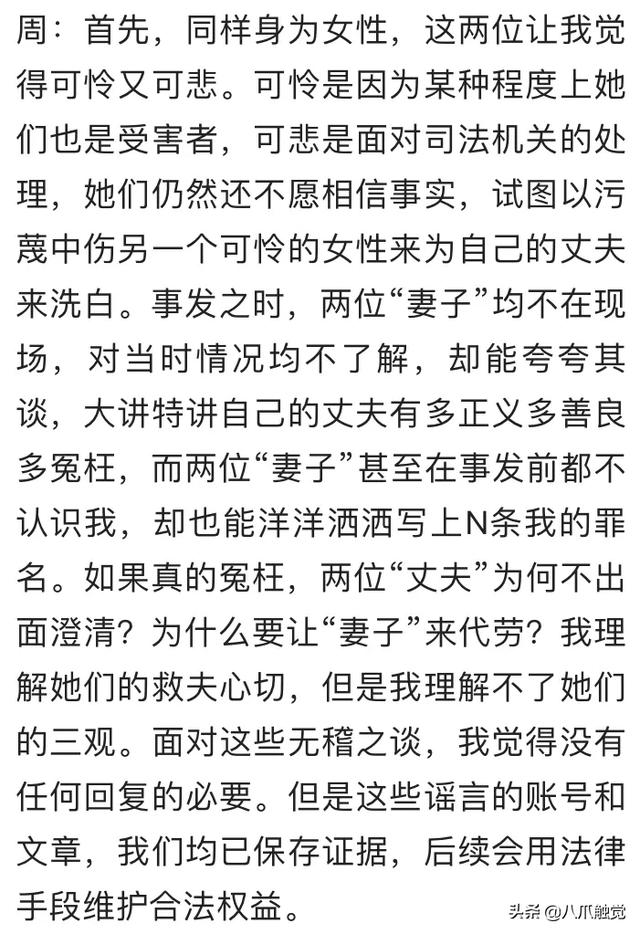 周：首先，同样身为女性，这两位让我觉得可怜又可悲。可怜是因为某种程度上她们也是受害者，可悲是面对司法机关的处理，她们仍然还不愿相信事实，试图以污蔑中伤另一个可怜的女性来为自己的丈夫来洗白。事发之时，两位“妻子”均不在现场，对当时情况均不了解，却能夸夸其谈，大讲特讲自己的丈夫有多正义多善良多冤枉，而两位“妻子”甚至在事发前都不认识我，却也能洋洋洒洒写上N条我的罪名。如果真的冤枉，两位“丈夫”为何不出面澄清？为什么要让“妻子”来代劳？我理解她们的救夫心切，但是我理解不了她们的三观。面对这些无稽之谈，我觉得没有任何回复的必要。但是这些谣言的账号和文章，我们均已保存证据，后续会用法律手段维护合法权益。

头条 @八爪触觉